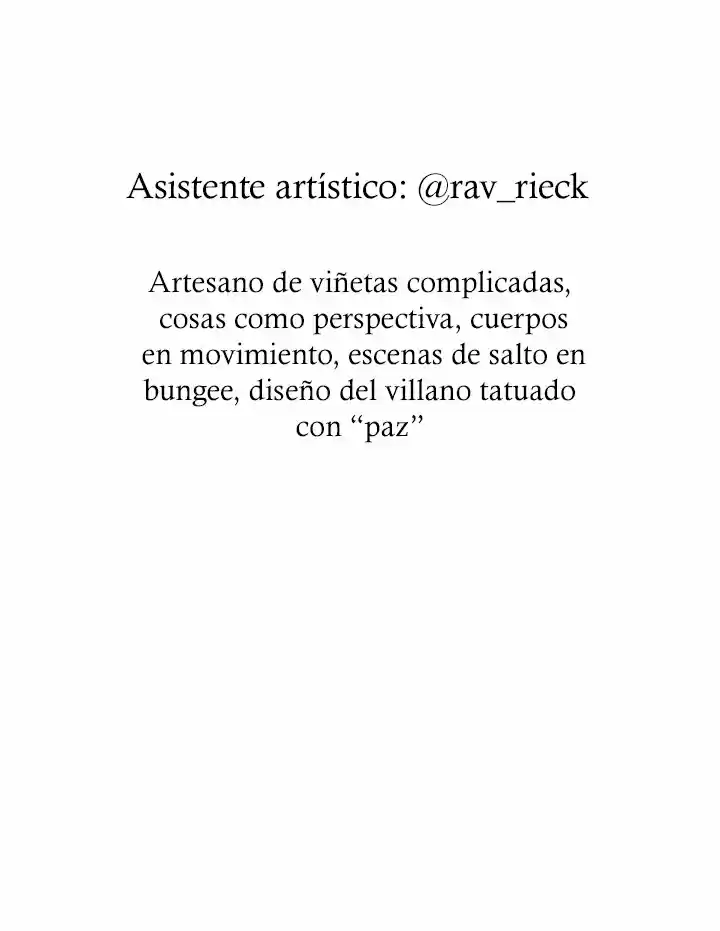 Asistente artístico: @rav_rieck

Artesano de viñetas complicadas, cosas como perspectiva, cuerpos en movimiento, escenas de salto en bungee, diseño del villano tatuado con “paz”